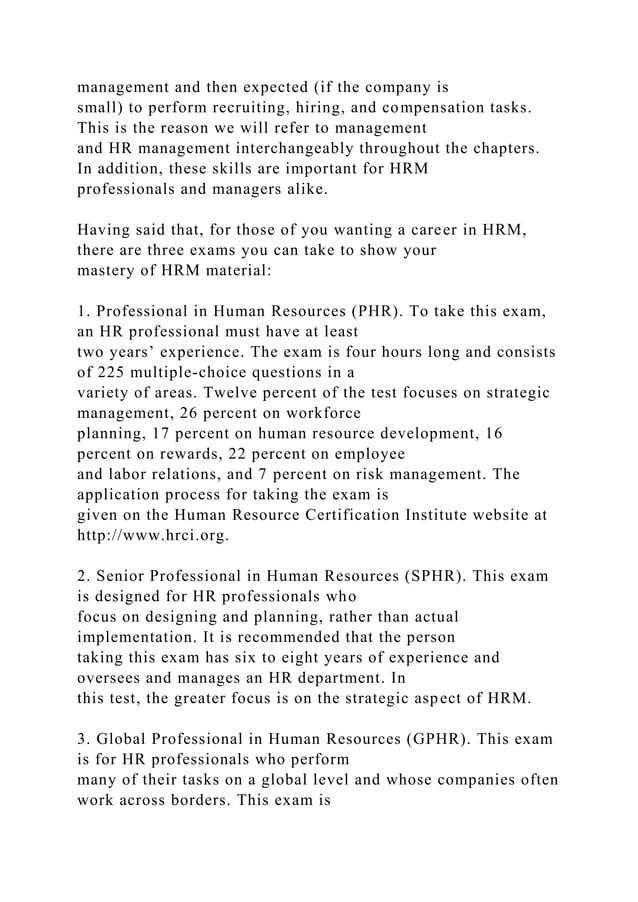 management and then expected (if the company is small) to perform recruiting, hiring, and compensation tasks. This is the reason we will refer to management and HR management interchangeably throughout the chapters. In addition, these skills are important for HRM professionals and managers alike.

Having said that, for those of you wanting a career in HRM, there are three exams you can take to show your mastery of HRM material:

1. Professional in Human Resources (PHR). To take this exam, an HR professional must have at least two years' experience. The exam is four hours long and consists of 225 multiple-choice questions in a variety of areas. Twelve percent of the test focuses on strategic management, 26 percent on workforce planning, 17 percent on human resource development, 16 percent on rewards, 22 percent on employee and labor relations, and 7 percent on risk management. The application process for taking the exam is given on the Human Resource Certification Institute website at http://www.hrci.org.

2. Senior Professional in Human Resources (SPHR). This exam is designed for HR professionals who focus on designing and planning, rather than actual implementation. It is recommended that the person taking this exam has six to eight years of experience and oversees and manages an HR department. In this test, the greater focus is on the strategic aspect of HRM.

3. Global Professional in Human Resources (GPHR). This exam is for HR professionals who perform many of their tasks on a global level and whose companies often work across borders. This exam is